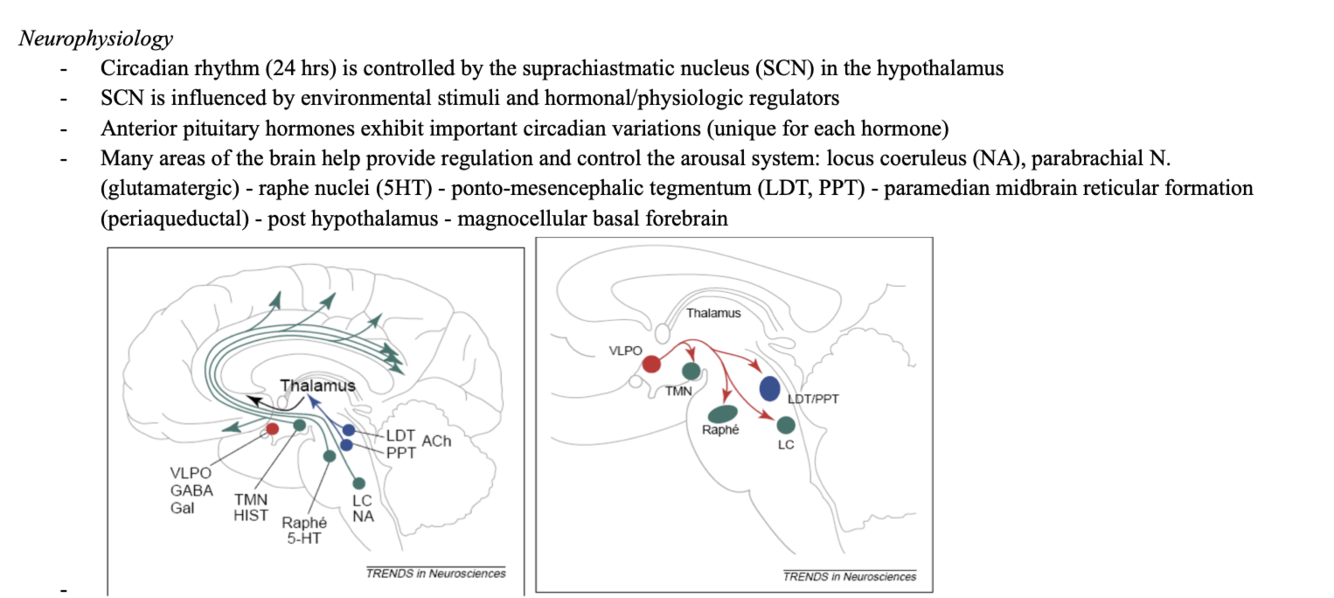 Neurophysiology

- Circadian rhythm (24 hrs) is controlled by the suprachiastmatic nucleus (SCN) in the hypothalamus
- SCN is influenced by environmental stimuli and hormonal/physiologic regulators
- Anterior pituitary hormones exhibit important circadian variations (unique for each hormone)
- Many areas of the brain help provide regulation and control the arousal system: locus coeruleus (NA), parabrachial N. (glutamatergic) - raphe nuclei (5HT) - ponto-mesencephalic tegmentum (LDT, PPT) - paramedian midbrain reticular formation (periaqueductal) - post hypothalamus - magnocellular basal forebrain

Thalamus
LDT
PPT
ACh
VLPO
GABA
Gal
TMN
HIST
Raphé
5-HT
LC
NA
TRENDS in Neurosciences

Thalamus
VLPO
TMN
LDT/PPT
Raphé
LC
TRENDS in Neurosciences

-